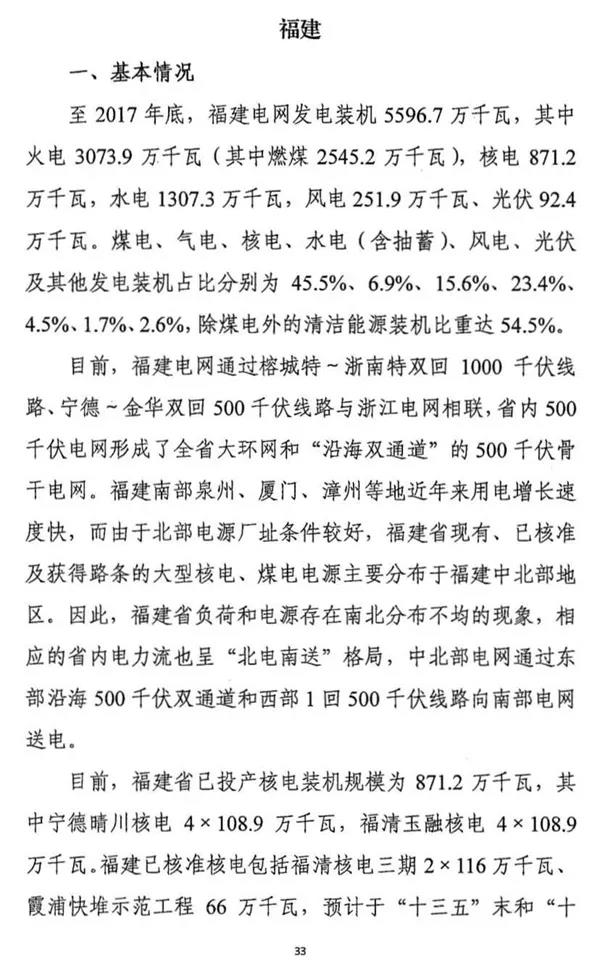 福建

一、基本情况

至 2017 年底，福建电网发电装机 5596.7 万千瓦，其中火电 3073.9 万千瓦（其中燃煤 2545.2 万千瓦），核电 871.2 万千瓦，水电 1307.3 万千瓦，风电 251.9 万千瓦、光伏 92.4 万千瓦。煤电、气电、核电、水电（含抽蓄）、风电、光伏及其他发电装机占比分别为 45.5%、6.9%、15.6%、23.4%、4.5%、1.7%、2.6%，除煤电外的清洁能源装机比重达 54.5%。

目前，福建电网通过榕城特～浙南特双回 1000 千伏线路、宁德～金华双回 500 千伏线路与浙江电网相联，省内 500 千伏电网形成了全省大环网和“沿海双通道”的 500 千伏骨干电网。福建南部泉州、厦门、漳州等地近年来用电增长速度快，而由于北部电源厂址条件较好，福建省现有、已核准及获得路条的大型核电、煤电电源主要分布于福建中北部地区。因此，福建省负荷和电源存在南北分布不均的现象，相应的省内电力流也呈“北电南送”格局，中北部电网通过东部沿海 500 千伏双通道和西部 1 回 500 千伏线路向南部电网送电。

目前，福建省已投产核电装机规模为 871.2 万千瓦，其中宁德晴川核电 4×108.9 万千瓦，福清玉融核电 4×108.9 万千瓦。福建已核准核电包括福清核电三期 2×116 万千瓦、霞浦快堆示范工程 66 万千瓦，预计于“十三五”末和“十

33